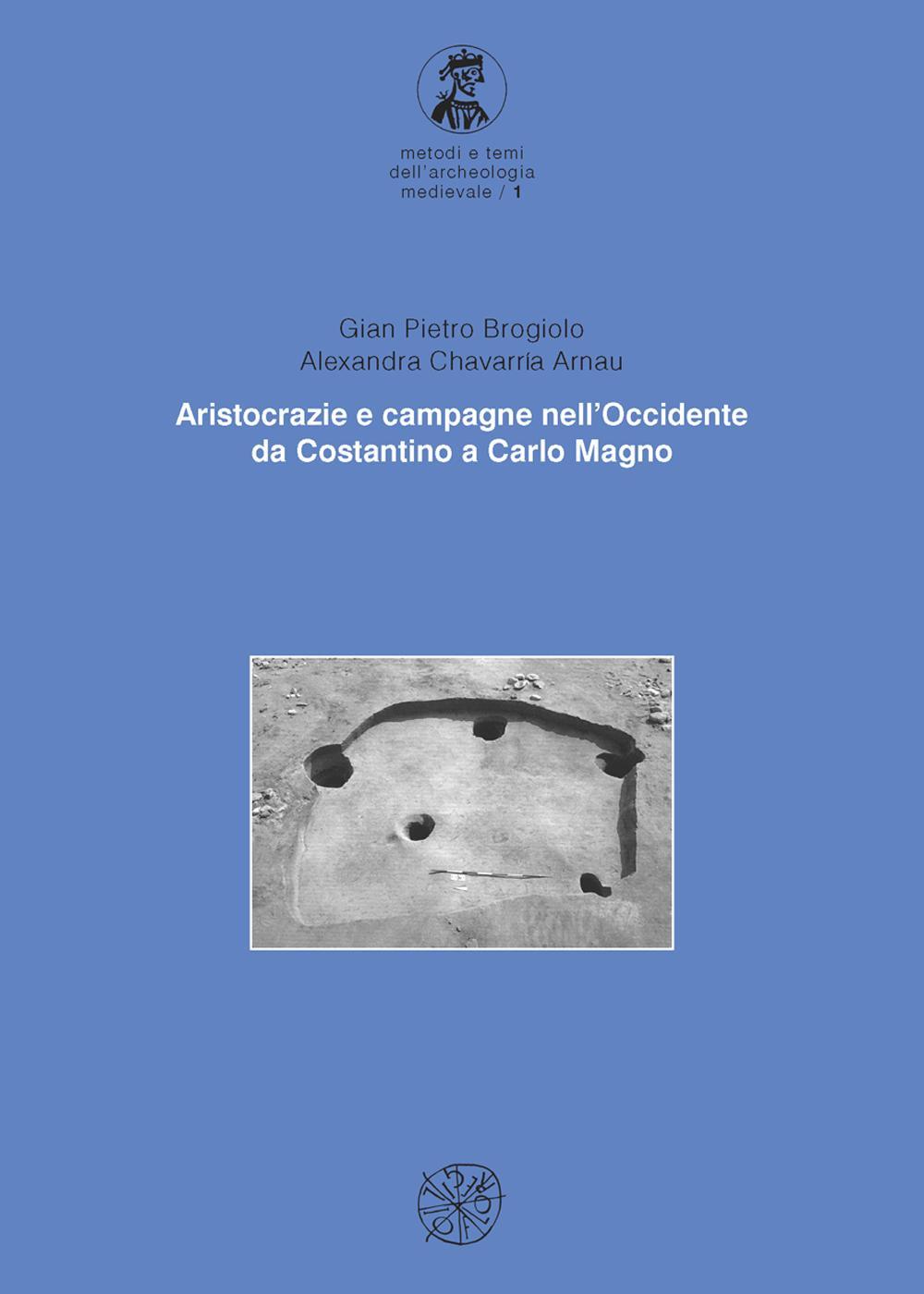 metodi e temi
dell'archeologia
medievale / 1

Gian Pietro Brogiolo
Alexandra Chavarría Arnau

Aristocrazie e campagne nell'Occidente da Costantino a Carlo Magno